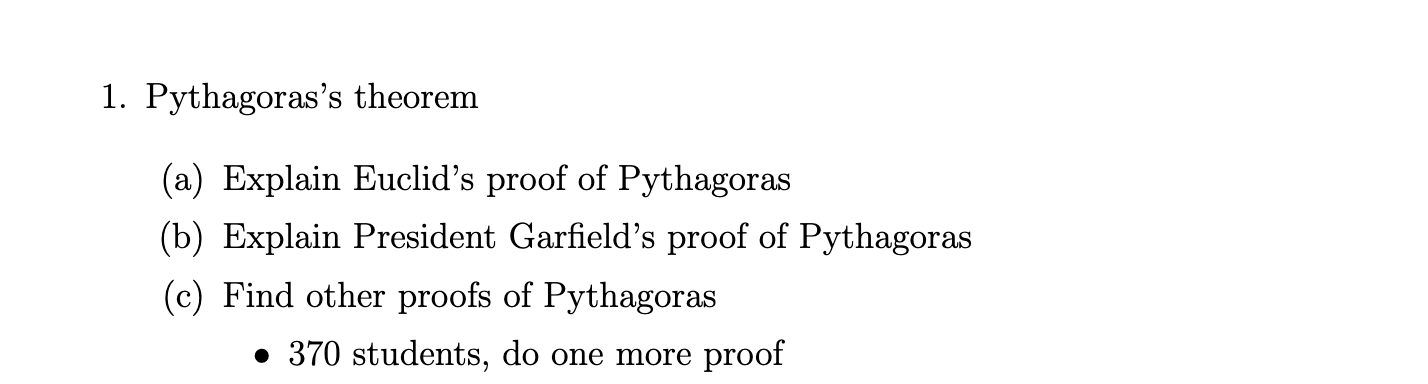 1. Pythagoras's theorem

(a) Explain Euclid's proof of Pythagoras

(b) Explain President Garfield's proof of Pythagoras

(c) Find other proofs of Pythagoras

• 370 students, do one more proof